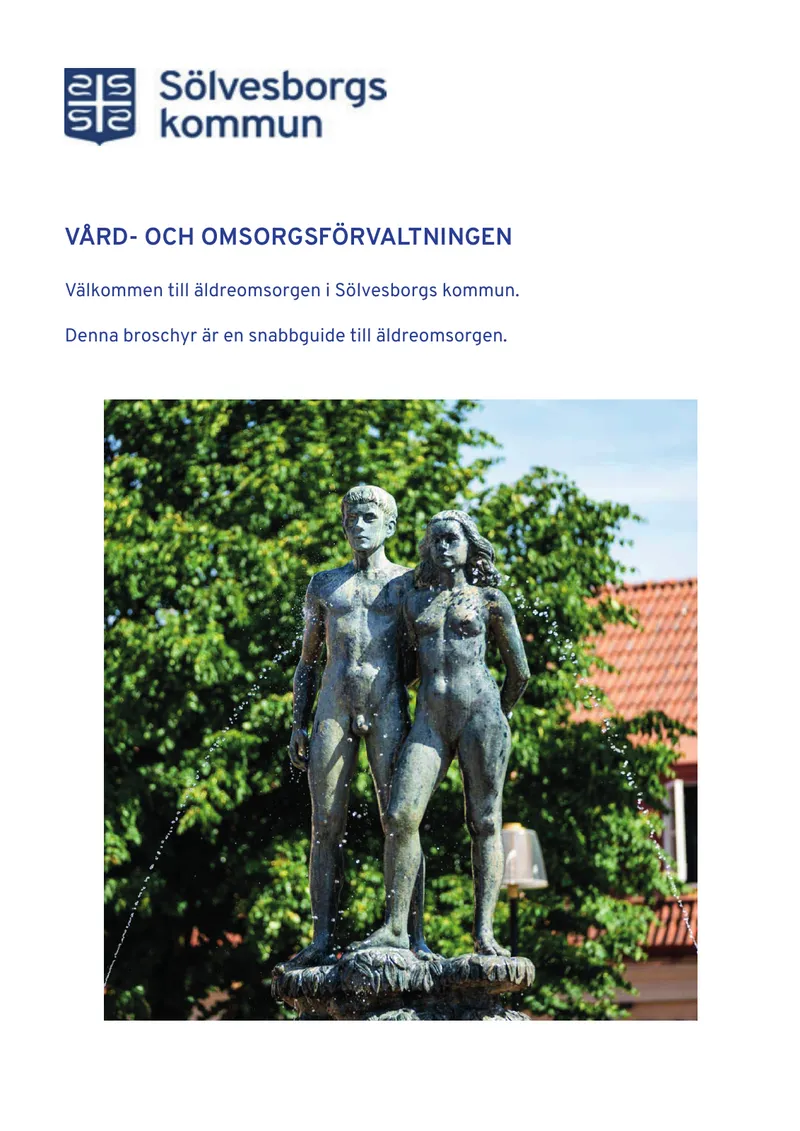 Sölvesborgs
kommun

VÅRD- OCH OMSORGSFÖRVALTNINGEN

Välkommen till äldreomsorgen i Sölvesborgs kommun.

Denna broschyr är en snabbguide till äldreomsorgen.